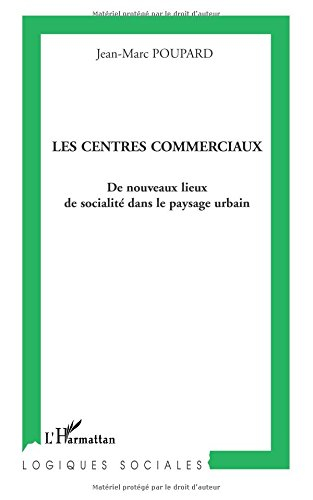 Matériel protégé par le droit d'auteur

Jean-Marc POUPARD

LES CENTRES COMMERCIAUX

De nouveaux lieux de socialité dans le paysage urbain

L'Harmattan

LOGIQUES SOCIALES

Matériel protégé par le droit d'auteur